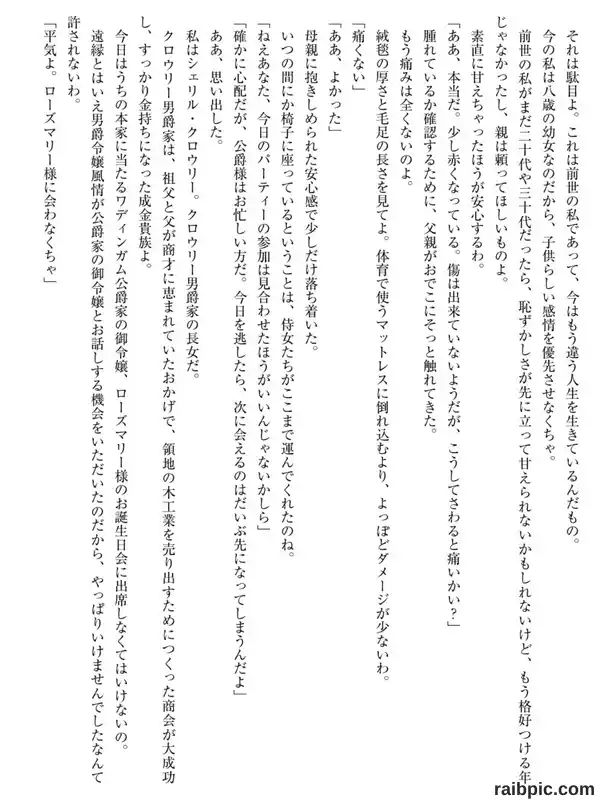 それは駄目よ。これは前世の私であって、今はもう違う人生を生きているんだもの。
今の私は八歳の幼女なのだから、子供らしい感情を優先させなくちゃ。
前世の私がまだ二十代や三十代だったら、恥ずかしさが先に立って甘えられないかもしれないけど、もう格好つける年じゃなかったし、親は頼ってほしいものよ。
素直に甘えちゃったほうが安心するわ。
「ああ、本当だ。少し赤くなっている。傷は出来ていないようだが、こうしてさわると痛いかい？」
腫れているか確認するために、父親がおでこにそっと触れてきた。
もう痛みは全くないのよ。
絨毯の厚さと毛足の長さを見てよ。体育で使うマットレスに倒れ込むより、よっぽどダメージが少ないわ。
「痛くない」
「ああ、よかった」
母親に抱きしめられた安心感で少しだけ落ち着いた。
いつの間にか椅子に座っているということは、侍女たちがここまで運んでくれたのね。
「ねえあなた、今日のパーティーの参加は見合わせたほうがいいんじゃないかしら」
「確かに心配だが、公爵様はお忙しい方だ。今日を逃したら、次に会えるのはだいぶ先になってしまうんだよ」
ああ、思い出した。
私はシェリル・クロウリー。クロウリー男爵家の長女だ。
クロウリー男爵家は、祖父と父が商才に恵まれていたおかげで、領地の木工業を売り出すためにつくった商会が大成功し、すっかり金持ちになった成金貴族よ。
今日はうちの本家に当たるワディンガム公爵家の御令嬢、ローズマリー様のお誕生日会に出席しなくてはいけないの。
遠縁とはいえ男爵令嬢風情が公爵家の御令嬢とお話しする機会をいただいたのだから、やっぱりいけませんでしたなんて許されないわ。
「平気よ。ローズマリー様に会わなくちゃ」

raibpic.com